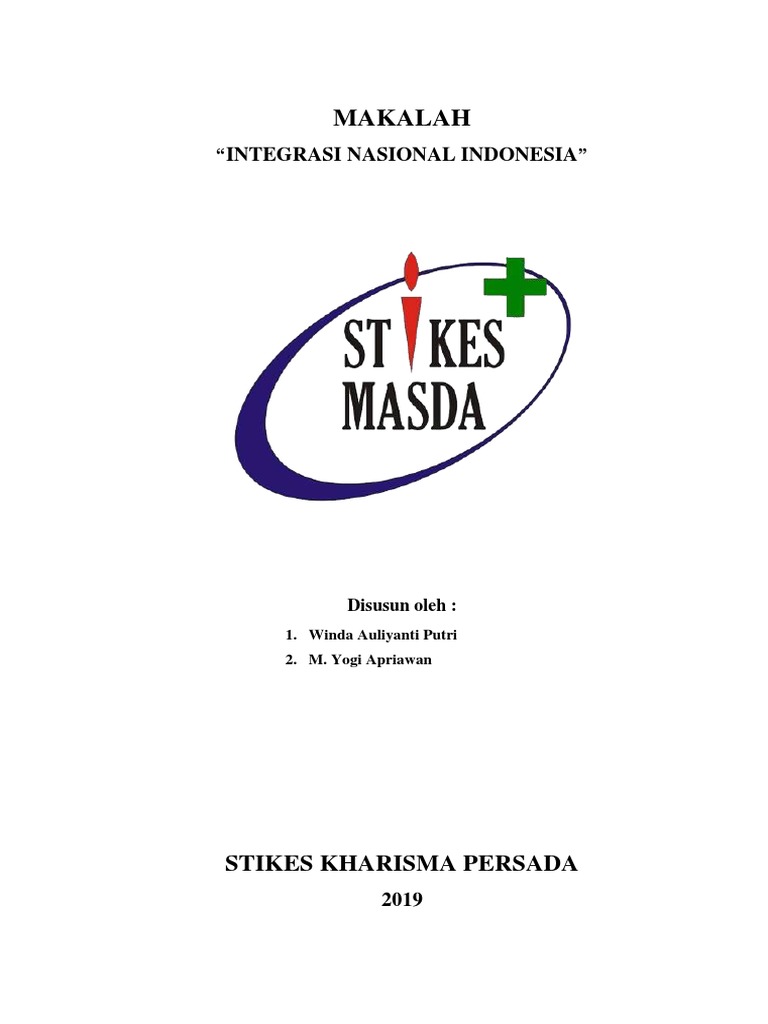 MAKALAH

"INTEGRASI NASIONAL INDONESIA"

STIKES
MASDA

Disusun oleh :

1. Winda Auliyanti Putri
2. M. Yogi Apriawan

STIKES KHARISMA PERSADA

2019